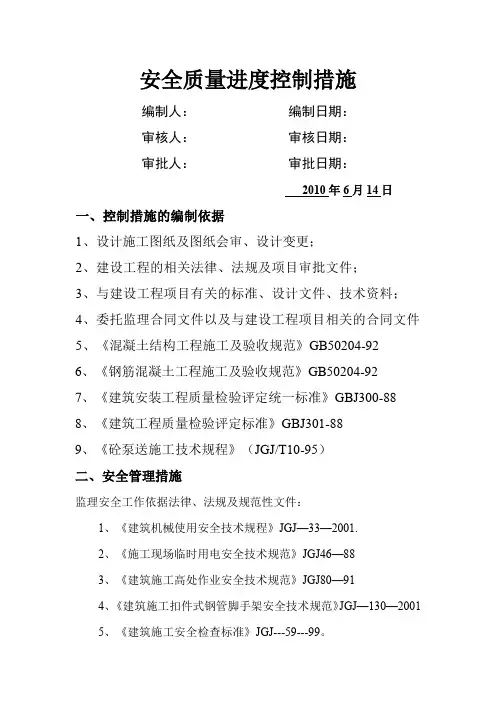 安全质量进度控制措施

编制人：　　　　　　　编制日期：

审核人：　　　　　　　审核日期：

审批人：　　　　　　　审批日期：

2010 年 6 月 14 日

一、控制措施的编制依据

1、设计施工图纸及图纸会审、设计变更；

2、建设工程的相关法律、法规及项目审批文件；

3、与建设工程项目有关的标准、设计文件、技术资料；

4、委托监理合同文件以及与建设工程项目相关的合同文件

5、《混凝土结构工程施工及验收规范》GB50204-92

6、《钢筋混凝土工程施工及验收规范》GB50204-92

7、《建筑安装工程质量检验评定统一标准》GBJ300-88

8、《建筑工程质量检验评定标准》GBJ301-88

9、《砼泵送施工技术规程》（JGJ/T10-95）

二、安全管理措施

监理安全工作依据法律、法规及规范性文件：

1、《建筑机械使用安全技术规程》JGJ—33—2001.

2、《施工现场临时用电安全技术规范》JGJ46—88

3、《建筑施工高处作业安全技术规范》JGJ80—91

4、《建筑施工扣件式钢管脚手架安全技术规范》JGJ—130—2001

5、《建筑施工安全检查标准》JGJ---59---99。